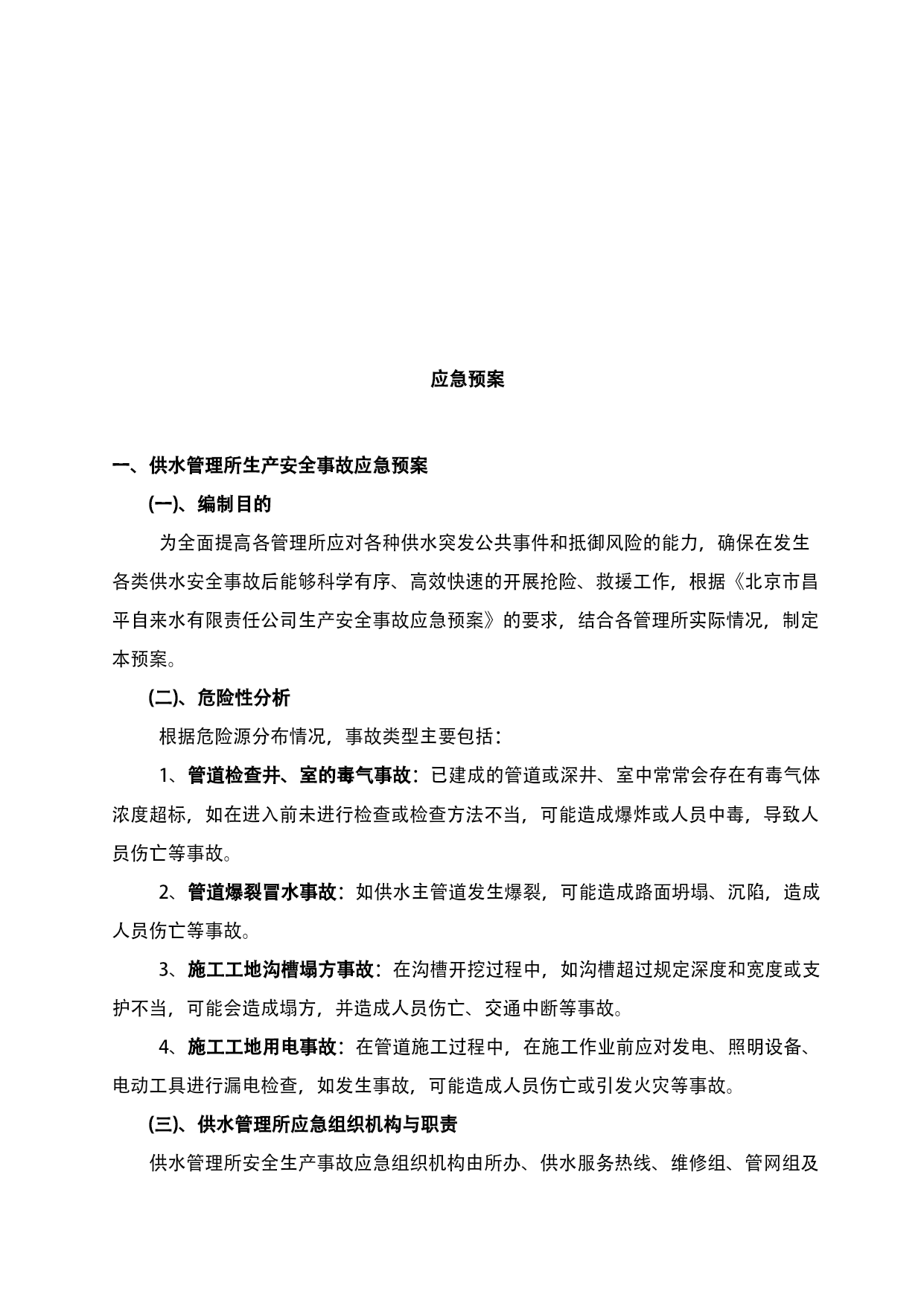 应急预案

一、供水管理所生产安全事故应急预案

(一)、编制目的

为全面提高各管理所应对各种供水突发公共事件和抵御风险的能力，确保在发生各类供水安全事故后能够科学有序、高效快速的开展抢险、救援工作，根据《北京市昌平自来水有限责任公司生产安全事故应急预案》的要求，结合各管理所实际情况，制定本预案。

(二)、危险性分析

根据危险源分布情况，事故类型主要包括：

1、管道检查井、室的毒气事故：已建成的管道或深井、室中常常会存在有毒气体浓度超标，如在进入前未进行检查或检查方法不当，可能造成爆炸或人员中毒，导致人员伤亡等事故。

2、管道爆裂冒水事故：如供水主管道发生爆裂，可能造成路面坍塌、沉陷，造成人员伤亡等事故。

3、施工工地沟槽塌方事故：在沟槽开挖过程中，如沟槽超过规定深度和宽度或支护不当，可能会造成塌方，并造成人员伤亡、交通中断等事故。

4、施工工地用电事故：在管道施工过程中，在施工作业前应对发电、照明设备、电动工具进行漏电检查，如发生事故，可能造成人员伤亡或引发火灾等事故。

(三)、供水管理所应急组织机构与职责

供水管理所安全生产事故应急组织机构由所办、供水服务热线、维修组、管网组及